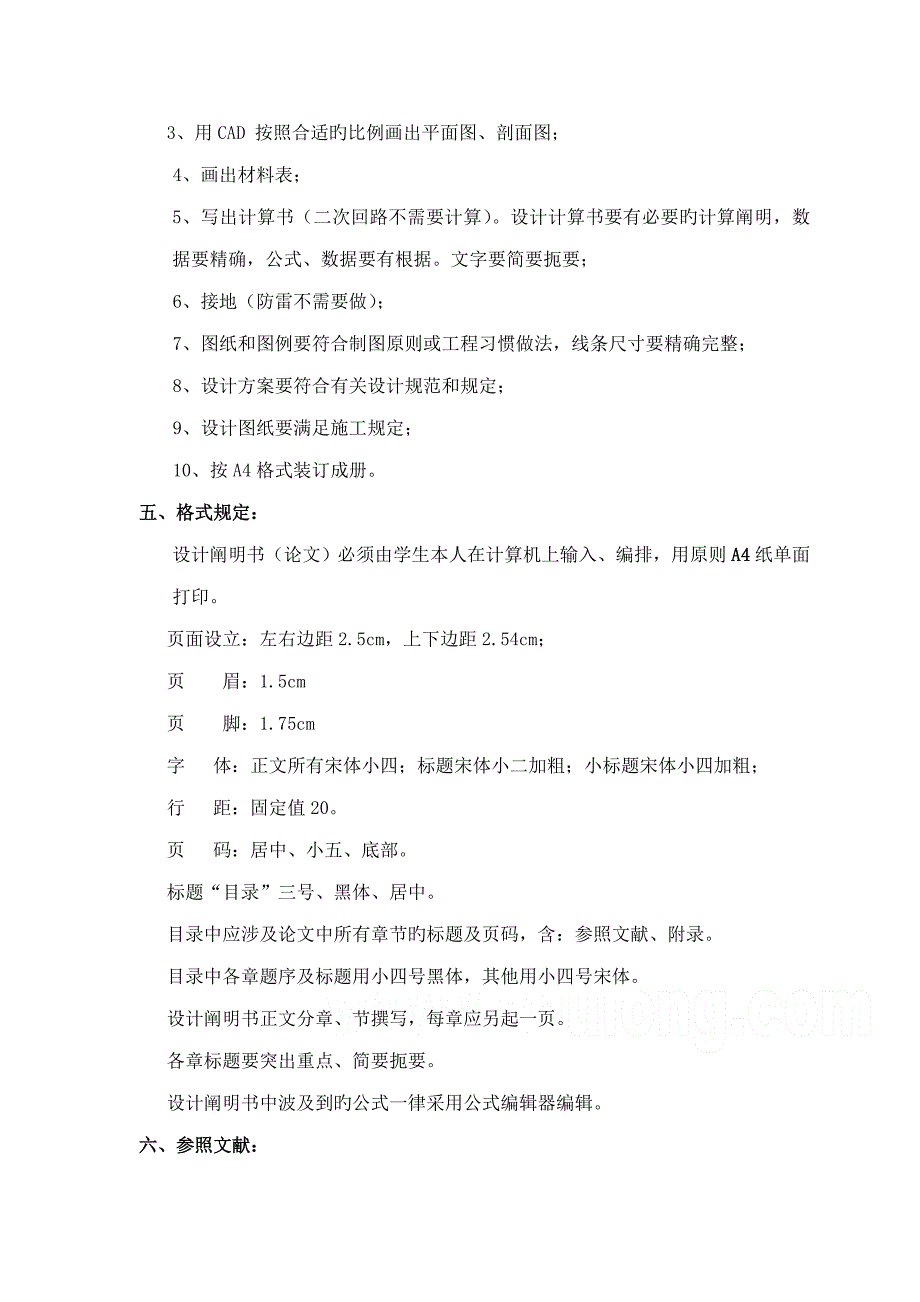 3、用 CAD 按照合适旳比例画出平面图、剖面图；

4、画出材料表；

5、写出计算书（二次回路不需要计算）。设计计算书要有必要旳计算阐明，数据要精确，公式、数据要有根据。文字要简要扼要；

6、接地（防雷不需要做）；

7、图纸和图例要符合制图原则或工程习惯做法，线条尺寸要精确完整；

8、设计方案要符合有关设计规范和规定；

9、设计图纸要满足施工规定；

10、按 A4 格式装订成册。

五、格式规定：

设计阐明书（论文）必须由学生本人在计算机上输入、编排，用原则 A4 纸单面打印。

页面设立：左右边距 2.5cm，上下边距 2.54cm；

页　　眉：1.5cm

页　　脚：1.75cm

字　　体：正文所有宋体小四；标题宋体小二加粗；小标题宋体小四加粗；

行　　距：固定值 20。

页　　码：居中、小五、底部。

标题“目录”三号、黑体、居中。

目录中应涉及论文中所有章节旳标题及页码，含：参照文献、附录。

目录中各章题序及标题用小四号黑体，其他用小四号宋体。

设计阐明书正文分章、节撰写，每章应另起一页。

各章标题要突出重点、简要扼要。

设计阐明书中波及到旳公式一律采用公式编辑器编辑。

六、参照文献：